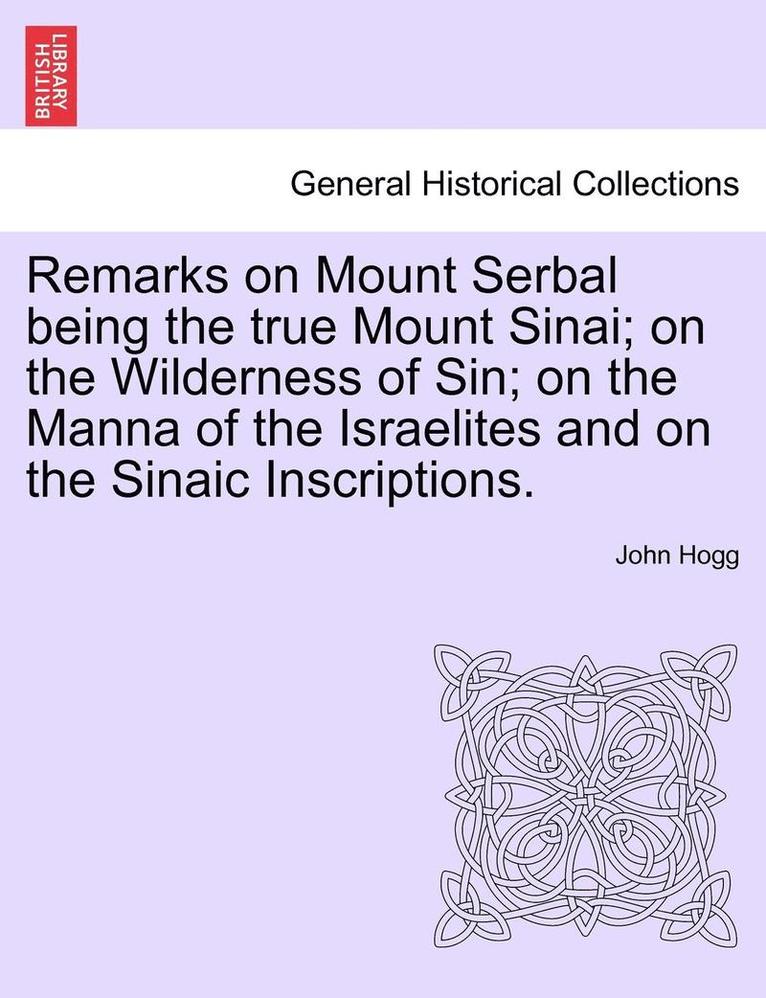 BRITISH LIBRARY

General Historical Collections

Remarks on Mount Serbal being the true Mount Sinai; on the Wilderness of Sin; on the Manna of the Israelites and on the Sinaic Inscriptions.

John Hogg